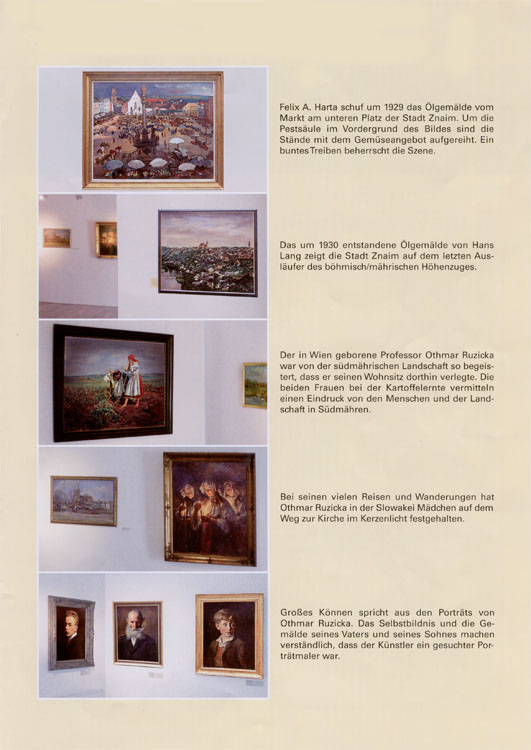 Felix A. Harta schuf um 1929 das Ölgemälde vom Markt am unteren Platz der Stadt Znaim. Um die Pestsäule im Vordergrund des Bildes sind die Stände mit dem Gemüseangebot aufgereiht. Ein buntes Treiben beherrscht die Szene.

Das um 1930 entstandene Ölgemälde von Hans Lang zeigt die Stadt Znaim auf dem letzten Ausläufer des böhmisch/mährischen Höhenzuges.

Der in Wien geborene Professor Othmar Ruzicka war von der südmährischen Landschaft so begeistert, dass er seinen Wohnsitz dorthin verlegte. Die beiden Frauen bei der Kartoffelernte vermitteln einen Eindruck von den Menschen und der Landschaft in Südmähren.

Bei seinen vielen Reisen und Wanderungen hat Othmar Ruzicka in der Slowakei Mädchen auf dem Weg zur Kirche im Kerzenlicht festgehalten.

Großes Können spricht aus den Porträts von Othmar Ruzicka. Das Selbstbildnis und die Gemälde seines Vaters und seines Sohnes machen verständlich, dass der Künstler ein gesuchter Porträtmaler war.